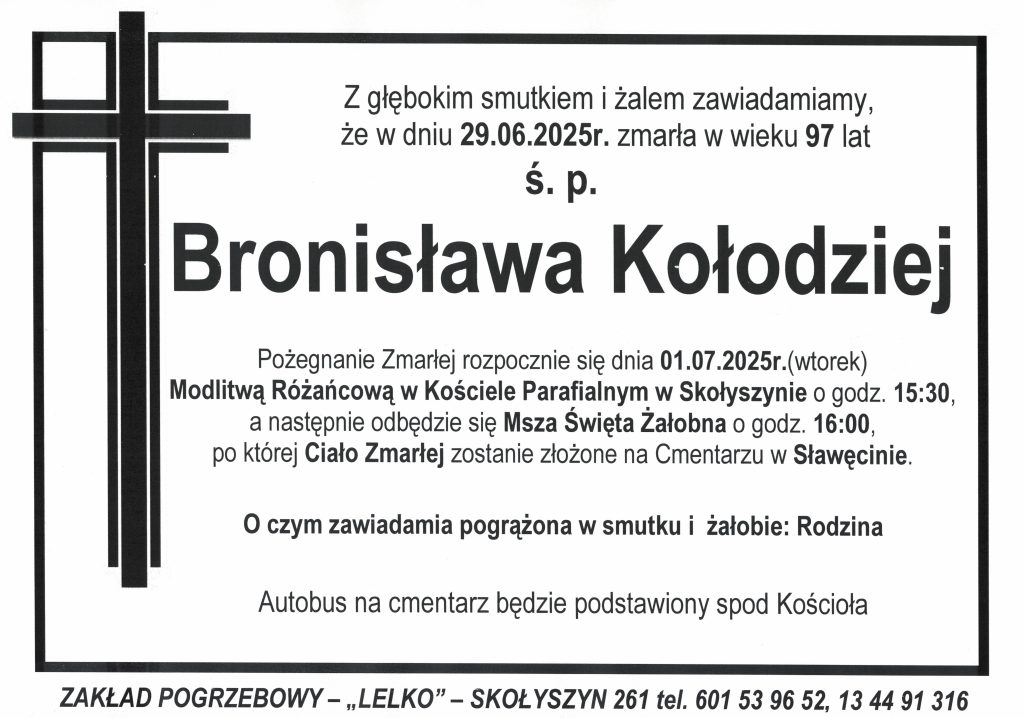 Z głębokim smutkiem i żalem zawiadamiamy, że w dniu 29.06.2025r. zmarła w wieku 97 lat

ś. p.

Bronisława Kołodziej

Pożegnanie Zmarłej rozpocznie się dnia 01.07.2025r.(wtorek) Modlitwą Różańcową w Kościele Parafialnym w Skołyszynie o godz. 15:30, a następnie odbędzie się Msza Święta Żałobna o godz. 16:00, po której Ciało Zmarłej zostanie złożone na Cmentarzu w Sławęcinie.

O czym zawiadamia pogrążona w smutku i żałobie: Rodzina

Autobus na cmentarz będzie podstawiony spod Kościoła

ZAKŁAD POGRZEBOWY – „LELKO" – SKOŁYSZYN 261 tel. 601 53 96 52, 13 44 91 316